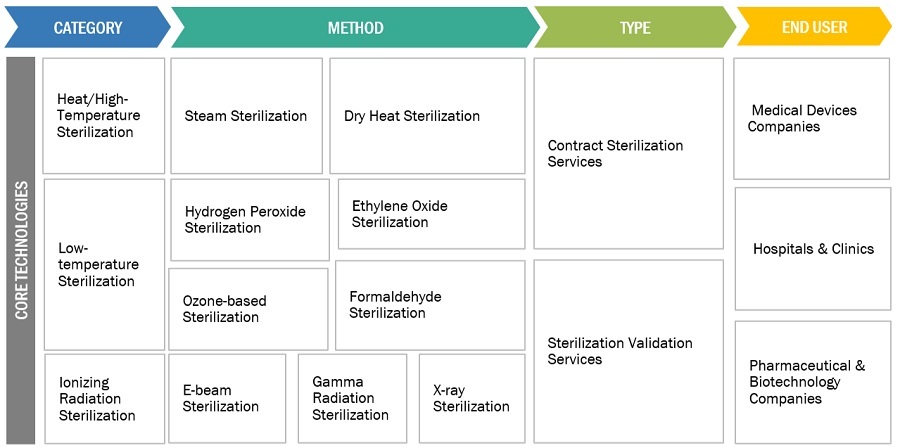 CATEGORY

METHOD

TYPE

END USER

CORE TECHNOLOGIES

Heat/High-Temperature Sterilization

Steam Sterilization

Dry Heat Sterilization

Low-temperature Sterilization

Hydrogen Peroxide Sterilization

Ethylene Oxide Sterilization

Ozone-based Sterilization

Formaldehyde Sterilization

Ionizing Radiation Sterilization

E-beam Sterilization

Gamma Radiation Sterilization

X-ray Sterilization

Contract Sterilization Services

Sterilization Validation Services

Medical Devices Companies

Hospitals & Clinics

Pharmaceutical & Biotechnology Companies